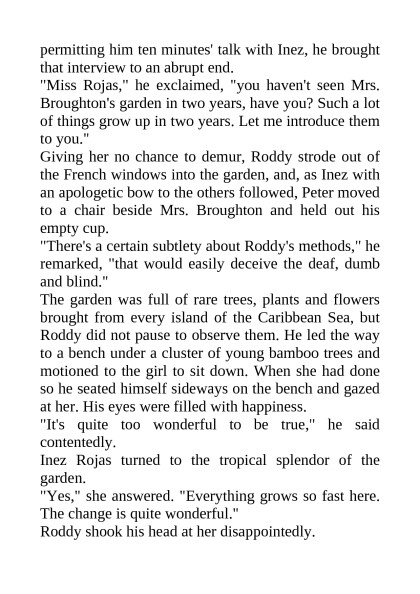 permitting him ten minutes' talk with Inez, he brought that interview to an abrupt end.
"Miss Rojas," he exclaimed, "you haven't seen Mrs. Broughton's garden in two years, have you? Such a lot of things grow up in two years. Let me introduce them to you."
Giving her no chance to demur, Roddy strode out of the French windows into the garden, and, as Inez with an apologetic bow to the others followed, Peter moved to a chair beside Mrs. Broughton and held out his empty cup.
"There's a certain subtlety about Roddy's methods," he remarked, "that would easily deceive the deaf, dumb and blind."
The garden was full of rare trees, plants and flowers brought from every island of the Caribbean Sea, but Roddy did not pause to observe them. He led the way to a bench under a cluster of young bamboo trees and motioned to the girl to sit down. When she had done so he seated himself sideways on the bench and gazed at her. His eyes were filled with happiness.
"It's quite too wonderful to be true," he said contentedly.
Inez Rojas turned to the tropical splendor of the garden.
"Yes," she answered. "Everything grows so fast here. The change is quite wonderful."
Roddy shook his head at her disappointedly.